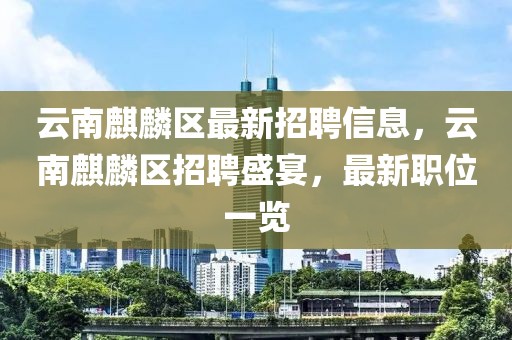 云南麒麟区最新招聘信息，云南麒麟区招聘盛宴，最新职位一览